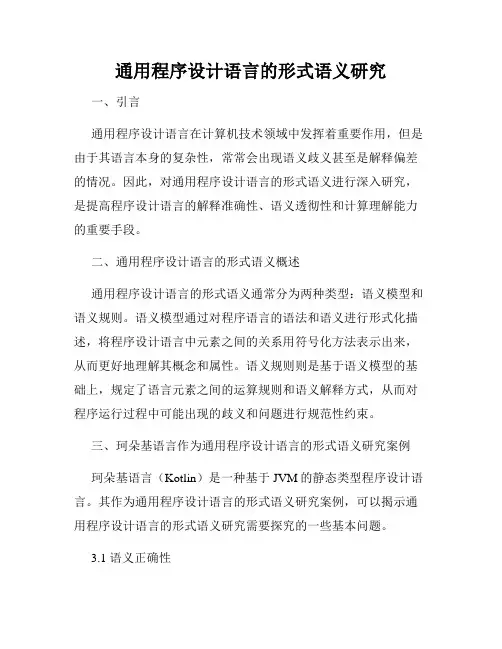 通用程序设计语言的形式语义研究

一、引言

通用程序设计语言在计算机技术领域中发挥着重要作用，但是由于其语言本身的复杂性，常常会出现语义歧义甚至是解释偏差的情况。因此，对通用程序设计语言的形式语义进行深入研究，是提高程序设计语言的解释准确性、语义透彻性和计算理解能力的重要手段。

二、通用程序设计语言的形式语义概述

通用程序设计语言的形式语义通常分为两种类型：语义模型和语义规则。语义模型通过对程序语言的语法和语义进行形式化描述，将程序设计语言中元素之间的关系用符号化方法表示出来，从而更好地理解其概念和属性。语义规则则是基于语义模型的基础上，规定了语言元素之间的运算规则和语义解释方式，从而对程序运行过程中可能出现的歧义和问题进行规范性约束。

三、珂朵基语言作为通用程序设计语言的形式语义研究案例

珂朵基语言（Kotlin）是一种基于 JVM 的静态类型程序设计语言。其作为通用程序设计语言的形式语义研究案例，可以揭示通用程序设计语言的形式语义研究需要探究的一些基本问题。

3.1 语义正确性